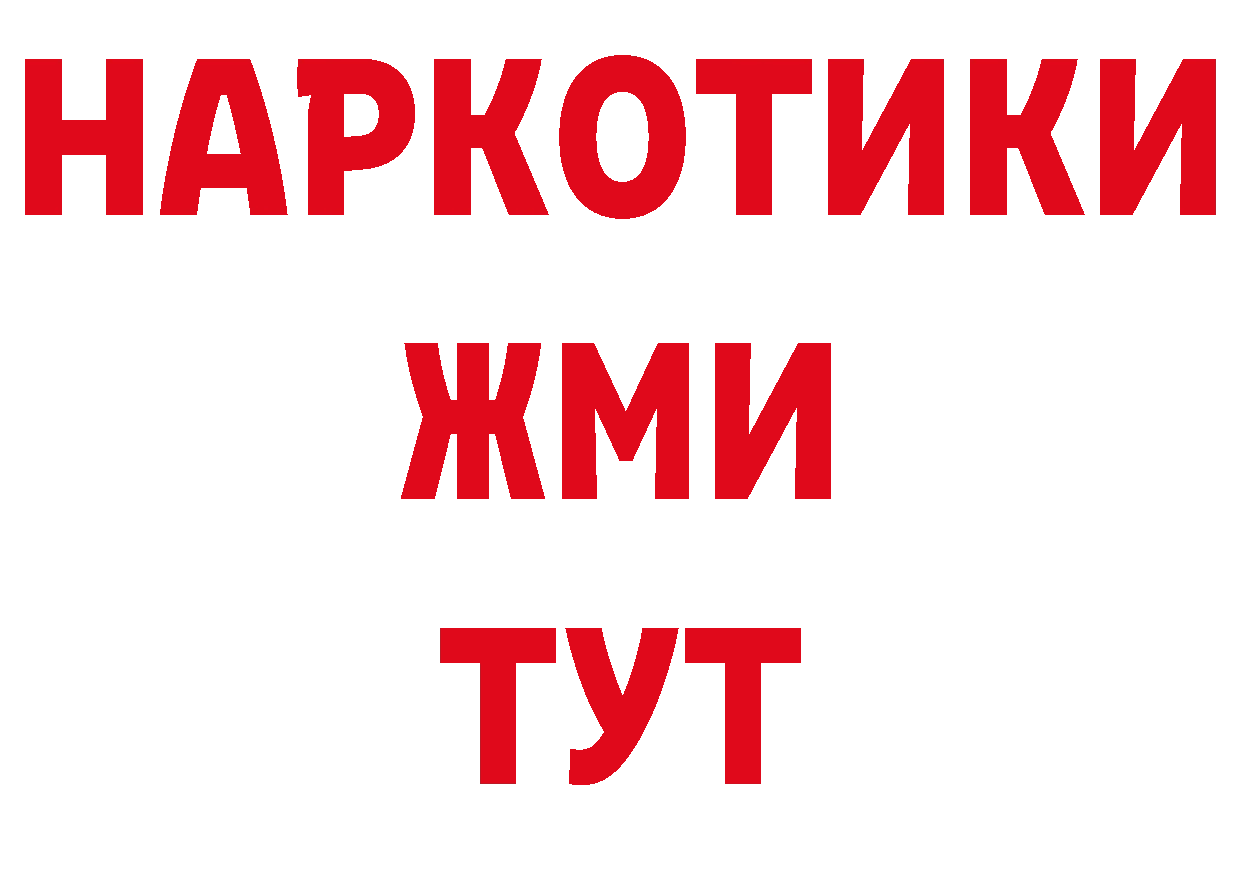 НАРКОТИКИ
ЖМИ
ТУТ